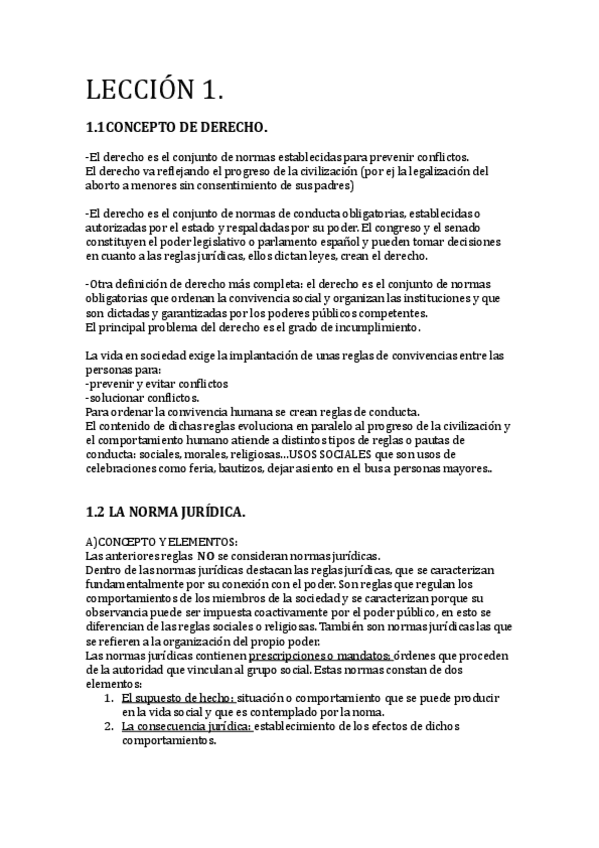 LECCIÓN 1.

1.1CONCEPTO DE DERECHO.

-El derecho es el conjunto de normas establecidas para prevenir conflictos. El derecho va reflejando el progreso de la civilización (por ej la legalización del aborto a menores sin consentimiento de sus padres)

-El derecho es el conjunto de normas de conducta obligatorias, establecidas o autorizadas por el estado y respaldadas por su poder. El congreso y el senado constituyen el poder legislativo o parlamento español y pueden tomar decisiones en cuanto a las reglas jurídicas, ellos dictan leyes, crean el derecho.

-Otra definición de derecho más completa: el derecho es el conjunto de normas obligatorias que ordenan la convivencia social y organizan las instituciones y que son dictadas y garantizadas por los poderes públicos competentes. El principal problema del derecho es el grado de incumplimiento.

La vida en sociedad exige la implantación de unas reglas de convivencias entre las personas para:
-prevenir y evitar conflictos
-solucionar conflictos.
Para ordenar la convivencia humana se crean reglas de conducta.
El contenido de dichas reglas evoluciona en paralelo al progreso de la civilización y el comportamiento humano atiende a distintos tipos de reglas o pautas de conducta: sociales, morales, religiosas…USOS SOCIALES que son usos de celebraciones como feria, bautizos, dejar asiento en el bus a personas mayores..

1.2 LA NORMA JURÍDICA.

A)CONCEPTO Y ELEMENTOS:
Las anteriores reglas NO se consideran normas jurídicas.
Dentro de las normas jurídicas destacan las reglas jurídicas, que se caracterizan fundamentalmente por su conexión con el poder. Son reglas que regulan los comportamientos de los miembros de la sociedad y se caracterizan porque su observancia puede ser impuesta coactivamente por el poder público, en esto se diferencian de las reglas sociales o religiosas. También son normas jurídicas las que se refieren a la organización del propio poder.
Las normas jurídicas contienen prescripciones o mandatos: órdenes que proceden de la autoridad que vinculan al grupo social. Estas normas constan de dos elementos:
1. El supuesto de hecho: situación o comportamiento que se puede producir en la vida social y que es contemplado por la noma.
2. La consecuencia jurídica: establecimiento de los efectos de dichos comportamientos.